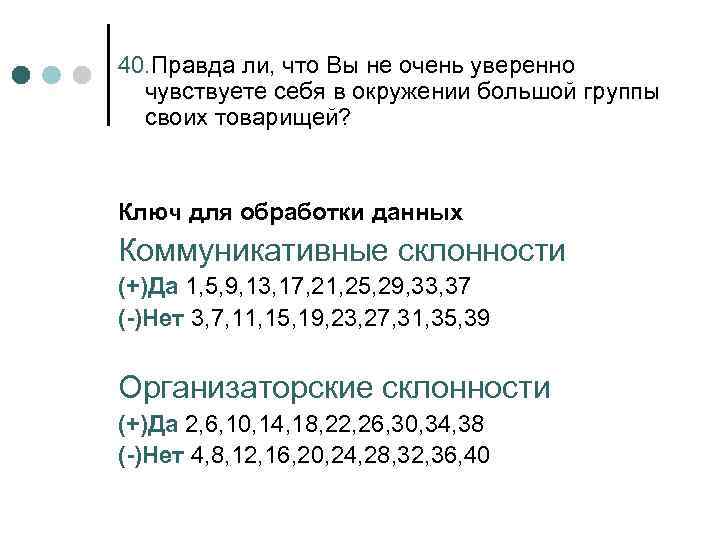 40.Правда ли, что Вы не очень уверенно чувствуете себя в окружении большой группы своих товарищей?

Ключ для обработки данных

Коммуникативные склонности

(+)Да 1,5,9,13,17,21,25,29,33,37

(-)Нет 3,7,11,15,19,23,27,31,35,39

Организаторские склонности

(+)Да 2,6,10,14,18,22,26,30,34,38

(-)Нет 4,8,12,16,20,24,28,32,36,40